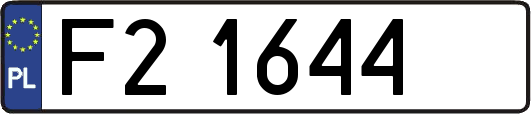 PL

F2 1644